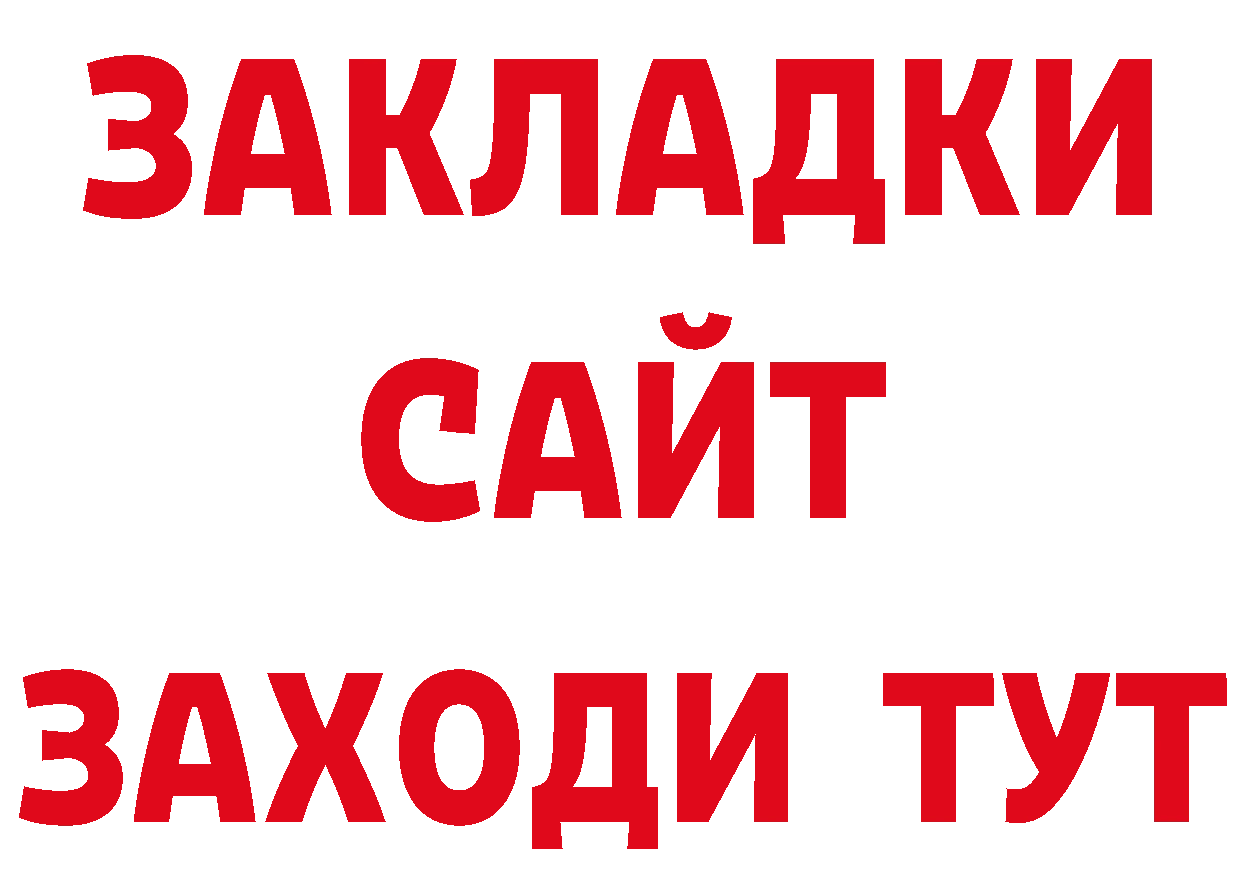 ЗАКЛАДКИ
САЙТ
ЗАХОДИ ТУТ